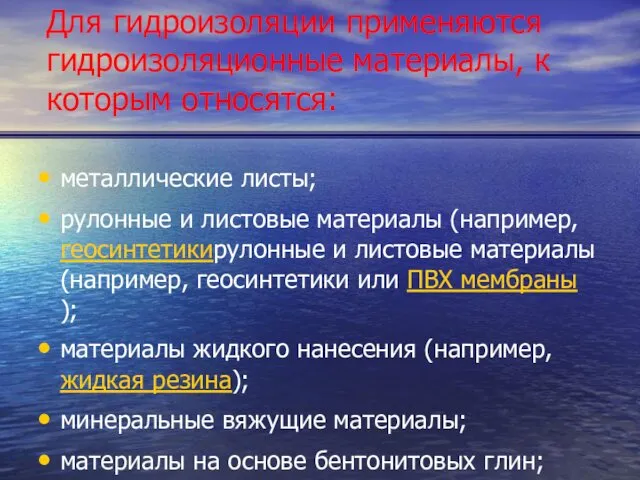 Для гидроизоляции применяются гидроизоляционные материалы, к которым относятся:

• металлические листы;

• рулонные и листовые материалы (например, геосинтетикирулонные и листовые материалы (например, геосинтетики или ПВХ мембраны );

• материалы жидкого нанесения (например, жидкая резина);

• минеральные вяжущие материалы;

• материалы на основе бентонитовых глин;